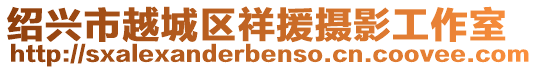 绍兴市越城区祥援摄影工作室
http://sxalexanderbenso.cn.coovee.com